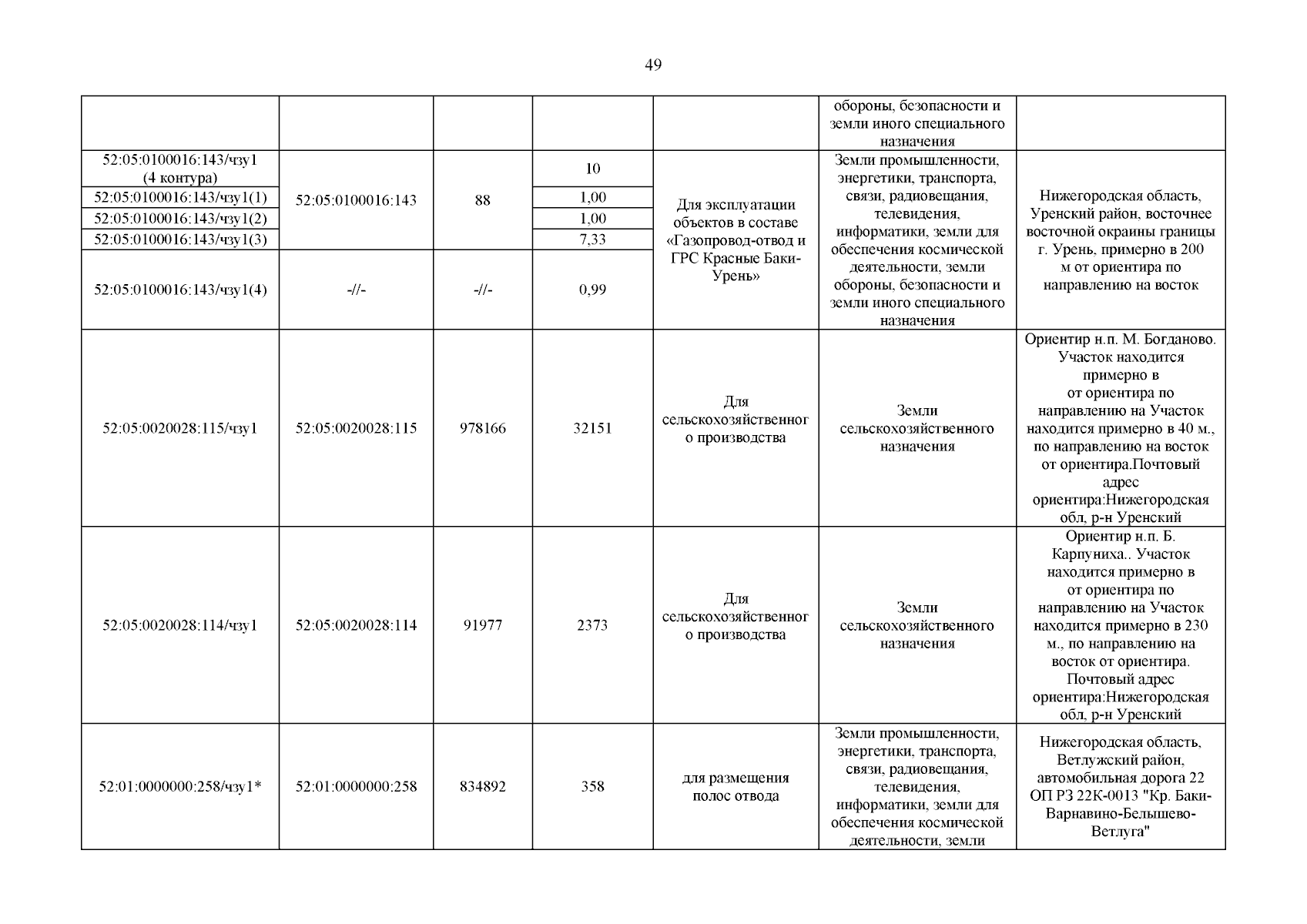 49

| | | | | | | |
|---|---|---|---|---|---|---|
| | | | | | обороны, безопасности и земли иного специального назначения | |
| 52:05:0100016:143/чзу1 (4 контура) | 52:05:0100016:143 | 88 | 10 | Для эксплуатации объектов в составе «Газопровод-отвод и ГРС Красные Баки-Урень» | Земли промышленности, энергетики, транспорта, связи, радиовещания, телевидения, информатики, земли для обеспечения космической деятельности, земли обороны, безопасности и земли иного специального назначения | Нижегородская область, Уренский район, восточнее восточной окраины границы г. Урень, примерно в 200 м от ориентира по направлению на восток |
| 52:05:0100016:143/чзу1(1) | | | 1,00 | | | |
| 52:05:0100016:143/чзу1(2) | | | 1,00 | | | |
| 52:05:0100016:143/чзу1(3) | | | 7,33 | | | |
| 52:05:0100016:143/чзу1(4) | -//- | -//- | 0,99 | | | |
| 52:05:0020028:115/чзу1 | 52:05:0020028:115 | 978166 | 32151 | Для сельскохозяйственного производства | Земли сельскохозяйственного назначения | Ориентир н.п. М. Богданово. Участок находится примерно в от ориентира по направлению на Участок находится примерно в 40 м., по направлению на восток от ориентира.Почтовый адрес ориентира:Нижегородская обл, р-н Уренский |
| 52:05:0020028:114/чзу1 | 52:05:0020028:114 | 91977 | 2373 | Для сельскохозяйственного производства | Земли сельскохозяйственного назначения | Ориентир н.п. Б. Карпуниха.. Участок находится примерно в от ориентира по направлению на Участок находится примерно в 230 м., по направлению на восток от ориентира. Почтовый адрес ориентира:Нижегородская обл, р-н Уренский |
| 52:01:0000000:258/чзу1* | 52:01:0000000:258 | 834892 | 358 | для размещения полос отвода | Земли промышленности, энергетики, транспорта, связи, радиовещания, телевидения, информатики, земли для обеспечения космической деятельности, земли | Нижегородская область, Ветлужский район, автомобильная дорога 22 ОП РЗ 22К-0013 "Кр. Баки-Варнавино-Белышево-Ветлуга" |